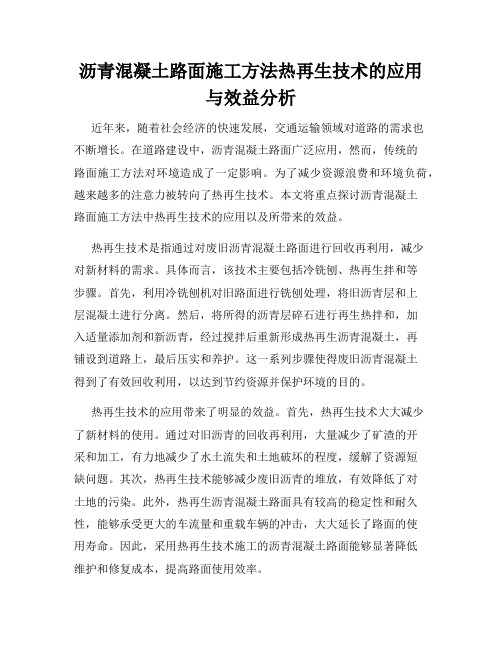 沥青混凝土路面施工方法热再生技术的应用与效益分析

近年来，随着社会经济的快速发展，交通运输领域对道路的需求也不断增长。在道路建设中，沥青混凝土路面广泛应用，然而，传统的路面施工方法对环境造成了一定影响。为了减少资源浪费和环境负荷，越来越多的注意力被转向了热再生技术。本文将重点探讨沥青混凝土路面施工方法中热再生技术的应用以及所带来的效益。

热再生技术是指通过对废旧沥青混凝土路面进行回收再利用，减少对新材料的需求。具体而言，该技术主要包括冷铣刨、热再生拌和等步骤。首先，利用冷铣刨机对旧路面进行铣刨处理，将旧沥青层和上层混凝土进行分离。然后，将所得的沥青层碎石进行再生热拌和，加入适量添加剂和新沥青，经过搅拌后重新形成热再生沥青混凝土，再铺设到道路上，最后压实和养护。这一系列步骤使得废旧沥青混凝土得到了有效回收利用，以达到节约资源并保护环境的目的。

热再生技术的应用带来了明显的效益。首先，热再生技术大大减少了新材料的使用。通过对旧沥青的回收再利用，大量减少了矿渣的开采和加工，有力地减少了水土流失和土地破坏的程度，缓解了资源短缺问题。其次，热再生技术能够减少废旧沥青的堆放，有效降低了对土地的污染。此外，热再生沥青混凝土路面具有较高的稳定性和耐久性，能够承受更大的车流量和重载车辆的冲击，大大延长了路面的使用寿命。因此，采用热再生技术施工的沥青混凝土路面能够显著降低维护和修复成本，提高路面使用效率。